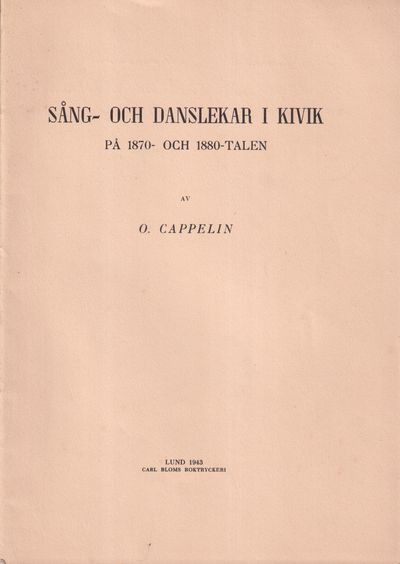 SÅNG- OCH DANSLEKAR I KIVIK

PÅ 1870- OCH 1880-TALEN

AV

O. CAPPELIN

LUND 1943
CARL BLOMS BOKTRYCKERI